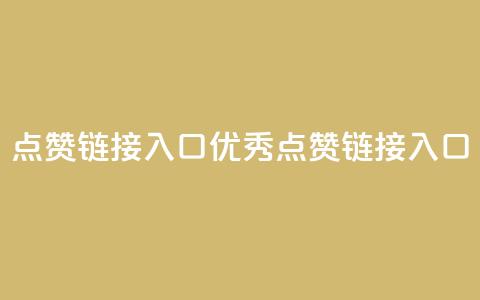 点赞链接入口优秀点赞链接入口